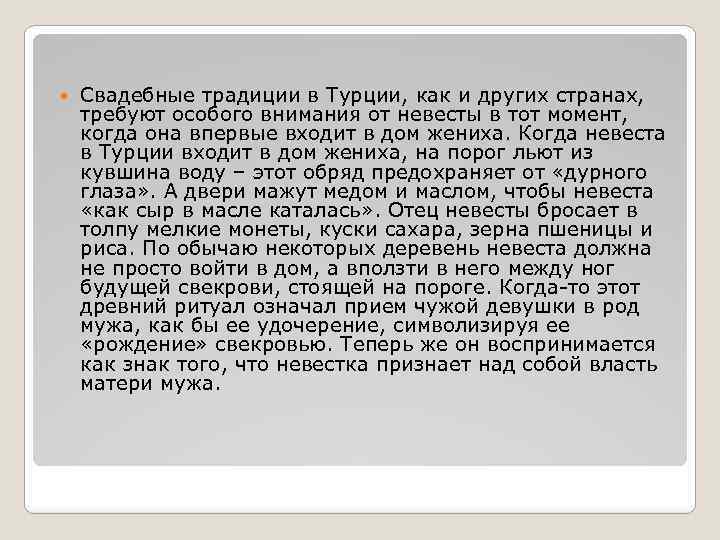 Свадебные традиции в Турции, как и других странах, требуют особого внимания от невесты в тот момент, когда она впервые входит в дом жениха. Когда невеста в Турции входит в дом жениха, на порог льют из кувшина воду – этот обряд предохраняет от «дурного глаза». А двери мажут медом и маслом, чтобы невеста «как сыр в масле каталась». Отец невесты бросает в толпу мелкие монеты, куски сахара, зерна пшеницы и риса. По обычаю некоторых деревень невеста должна не просто войти в дом, а вползти в него между ног будущей свекрови, стоящей на пороге. Когда-то этот древний ритуал означал прием чужой девушки в род мужа, как бы ее удочерение, символизируя ее «рождение» свекровью. Теперь же он воспринимается как знак того, что невестка признает над собой власть матери мужа.